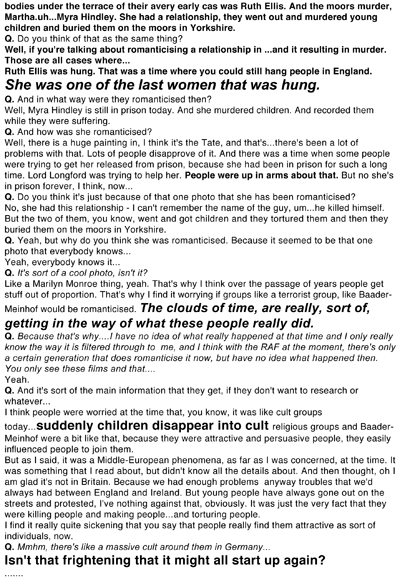 bodies under the terrace of their avery early cas was Ruth Ellis. And the moors murder, Martha.uh...Myra Hindley. She had a relationship, they went out and murdered young children and buried them on the moors in Yorkshire.
Q. Do you think of that as the same thing?
Well, if you're talking about romanticising a relationship in ...and it resulting in murder. Those are all cases where...
Ruth Ellis was hung. That was a time where you could still hang people in England.
She was one of the last women that was hung.
Q. And in what way were they romanticised then?
Well, Myra Hindley is still in prison today. And she murdered children. And recorded them while they were suffering.
Q. And how was she romanticised?
Well, there is a huge painting in, I think it's the Tate, and that's...there's been a lot of problems with that. Lots of people disapprove of it. And there was a time when some people were trying to get her released from prison, because she had been in prison for such a long time. Lord Longford was trying to help her. People were up in arms about that. But no she's in prison forever, I think, now...
Q. Do you think it's just because of that one photo that she has been romanticised?
No, she had this relationship - I can't remember the name of the guy, um...he killed himself. But the two of them, you know, went and got children and they tortured them and then they buried them on the moors in Yorkshire.
Q. Yeah, but why do you think she was romanticised. Because it seemed to be that one photo that everybody knows...
Yeah, everybody knows it...
Q. It's sort of a cool photo, isn't it?
Like a Marilyn Monroe thing, yeah. That's why I think over the passage of years people get stuff out of proportion. That's why I find it worrying if groups like a terrorist group, like Baader-Meinhof would be romanticised. The clouds of time, are really, sort of, getting in the way of what these people really did.
Q. Because that's why....I have no idea of what really happened at that time and I only really know the way it is filtered through to me, and I think with the RAF at the moment, there's only a certain generation that does romanticise it now, but have no idea what happened then. You only see these films and that....
Yeah.
Q. And it's sort of the main information that they get, if they don't want to research or whatever...
I think people were worried at the time that, you know, it was like cult groups today...suddenly children disappear into cult religious groups and Baader-Meinhof were a bit like that, because they were attractive and persuasive people, they easily influenced people to join them.
But as I said, it was a Middle-European phenomena, as far as I was concerned, at the time. It was something that I read about, but didn't know all the details about. And then thought, oh I am glad it's not in Britain. Because we had enough problems anyway troubles that we'd always had between England and Ireland. But young people have always gone out on the streets and protested, I've nothing against that, obviously. It was just the very fact that they were killing people and making people...and torturing people.
I find it really quite sickening that you say that people really find them attractive as sort of individuals, now.
Q. Mmhm, there's like a massive cult around them in Germany...
Isn't that frightening that it might all start up again?
.......